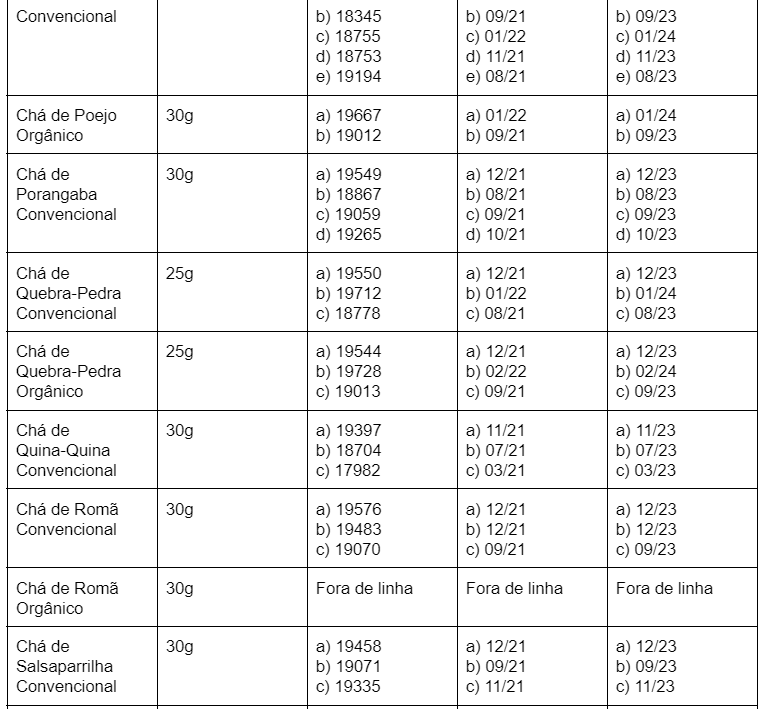 | | | | | |
|---|---|---|---|---|
| Convencional | | b) 18345 c) 18755 d) 18753 e) 19194 | b) 09/21 c) 01/22 d) 11/21 e) 08/21 | b) 09/23 c) 01/24 d) 11/23 e) 08/23 |
| Chá de Poejo Orgânico | 30g | a) 19667 b) 19012 | a) 01/22 b) 09/21 | a) 01/24 b) 09/23 |
| Chá de Porangaba Convencional | 30g | a) 19549 b) 18867 c) 19059 d) 19265 | a) 12/21 b) 08/21 c) 09/21 d) 10/21 | a) 12/23 b) 08/23 c) 09/23 d) 10/23 |
| Chá de Quebra-Pedra Convencional | 25g | a) 19550 b) 19712 c) 18778 | a) 12/21 b) 01/22 c) 08/21 | a) 12/23 b) 01/24 c) 08/23 |
| Chá de Quebra-Pedra Orgânico | 25g | a) 19544 b) 19728 c) 19013 | a) 12/21 b) 02/22 c) 09/21 | a) 12/23 b) 02/24 c) 09/23 |
| Chá de Quina-Quina Convencional | 30g | a) 19397 b) 18704 c) 17982 | a) 11/21 b) 07/21 c) 03/21 | a) 11/23 b) 07/23 c) 03/23 |
| Chá de Romã Convencional | 30g | a) 19576 b) 19483 c) 19070 | a) 12/21 b) 12/21 c) 09/21 | a) 12/23 b) 12/23 c) 09/23 |
| Chá de Romã Orgânico | 30g | Fora de linha | Fora de linha | Fora de linha |
| Chá de Salsaparrilha Convencional | 30g | a) 19458 b) 19071 c) 19335 | a) 12/21 b) 09/21 c) 11/21 | a) 12/23 b) 09/23 c) 11/23 |